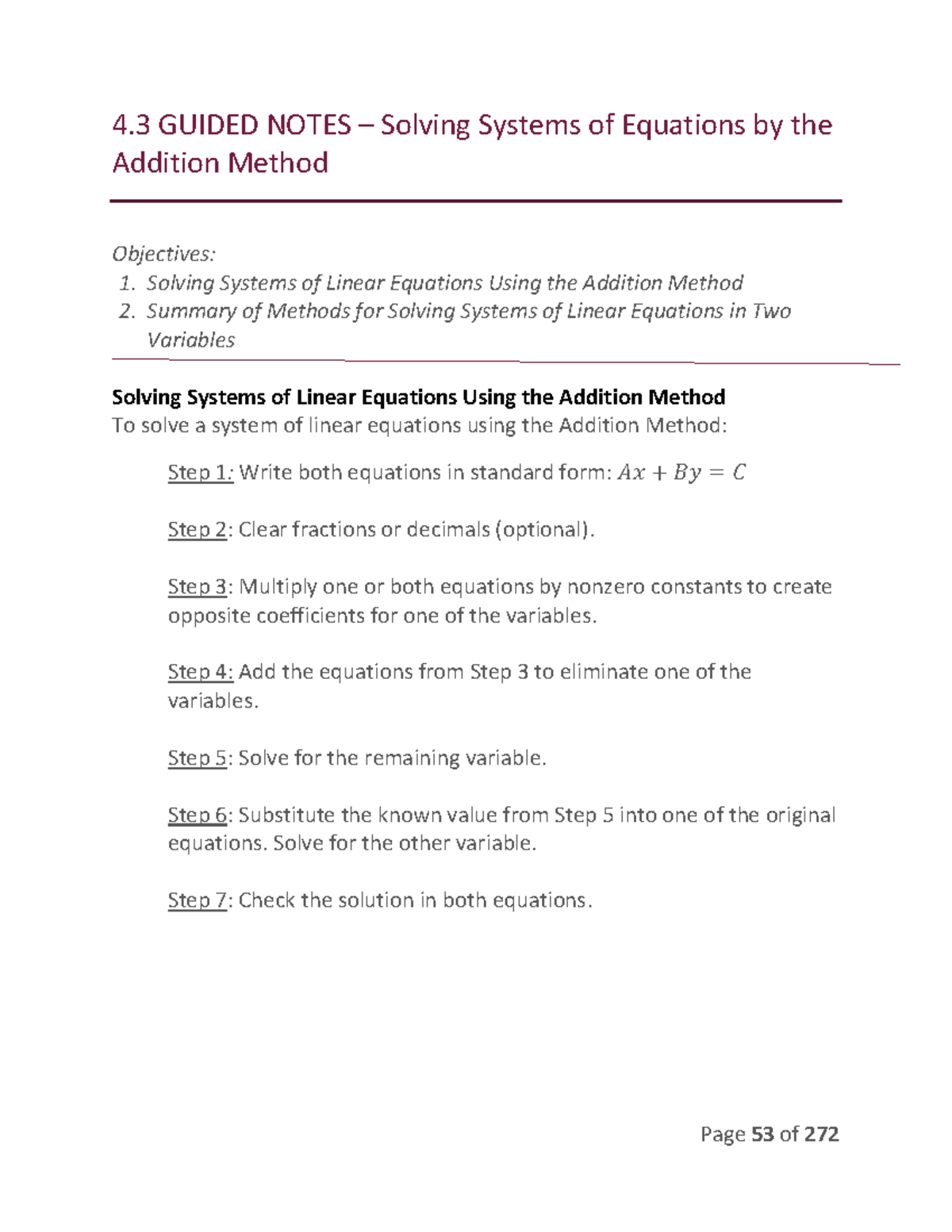 4.3 GUIDED NOTES – Solving Systems of Equations by the Addition Method

Objectives:
1. Solving Systems of Linear Equations Using the Addition Method
2. Summary of Methods for Solving Systems of Linear Equations in Two Variables

Solving Systems of Linear Equations Using the Addition Method
To solve a system of linear equations using the Addition Method:

Step 1: Write both equations in standard form: $Ax + By = C$

Step 2: Clear fractions or decimals (optional).

Step 3: Multiply one or both equations by nonzero constants to create opposite coefficients for one of the variables.

Step 4: Add the equations from Step 3 to eliminate one of the variables.

Step 5: Solve for the remaining variable.

Step 6: Substitute the known value from Step 5 into one of the original equations. Solve for the other variable.

Step 7: Check the solution in both equations.

Page 53 of 272